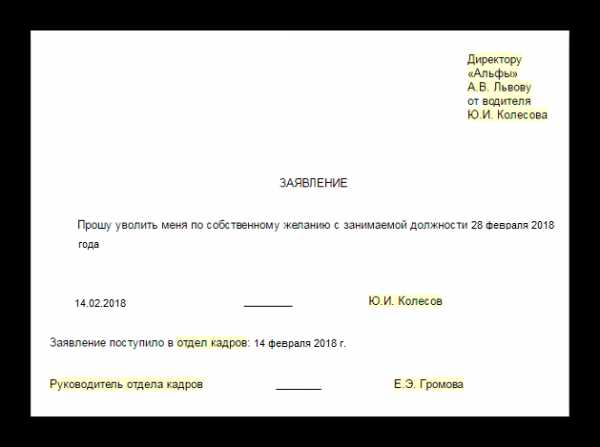 Директору
«Альфы»
А.В. Львову
от водителя
Ю.И. Колесова

ЗАЯВЛЕНИЕ

Прошу уволить меня по собственному желанию с занимаемой должности 28 февраля 2018 года

14.02.2018 ________ Ю.И. Колесов

Заявление поступило в отдел кадров: 14 февраля 2018 г.

Руководитель отдела кадров ________ Е.Э. Громова